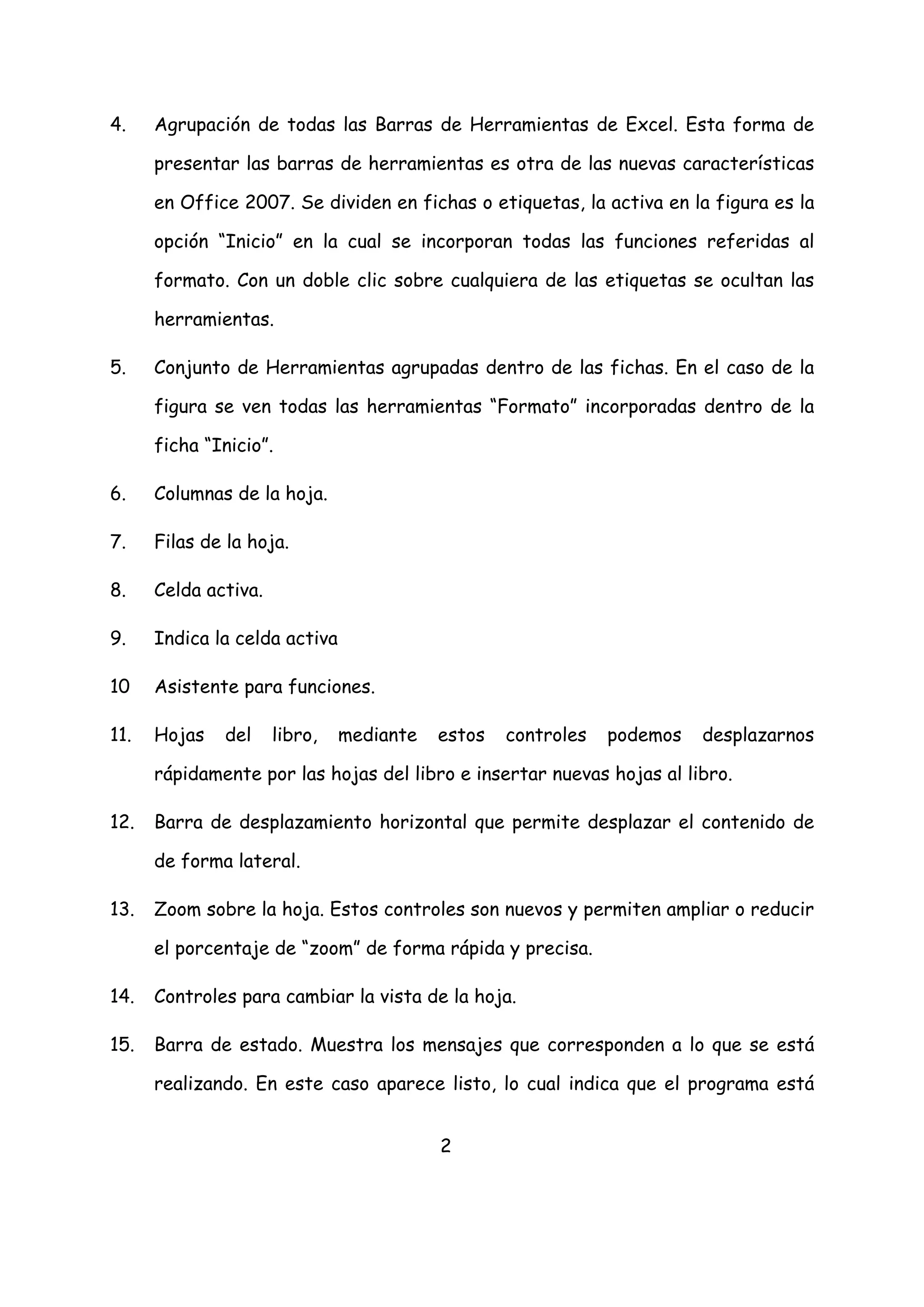 4. Agrupación de todas las Barras de Herramientas de Excel. Esta forma de presentar las barras de herramientas es otra de las nuevas características en Office 2007. Se dividen en fichas o etiquetas, la activa en la figura es la opción “Inicio” en la cual se incorporan todas las funciones referidas al formato. Con un doble clic sobre cualquiera de las etiquetas se ocultan las herramientas.

5. Conjunto de Herramientas agrupadas dentro de las fichas. En el caso de la figura se ven todas las herramientas “Formato” incorporadas dentro de la ficha “Inicio”.

6. Columnas de la hoja.

7. Filas de la hoja.

8. Celda activa.

9. Indica la celda activa

10 Asistente para funciones.

11. Hojas del libro, mediante estos controles podemos desplazarnos rápidamente por las hojas del libro e insertar nuevas hojas al libro.

12. Barra de desplazamiento horizontal que permite desplazar el contenido de de forma lateral.

13. Zoom sobre la hoja. Estos controles son nuevos y permiten ampliar o reducir el porcentaje de “zoom” de forma rápida y precisa.

14. Controles para cambiar la vista de la hoja.

15. Barra de estado. Muestra los mensajes que corresponden a lo que se está realizando. En este caso aparece listo, lo cual indica que el programa está

2